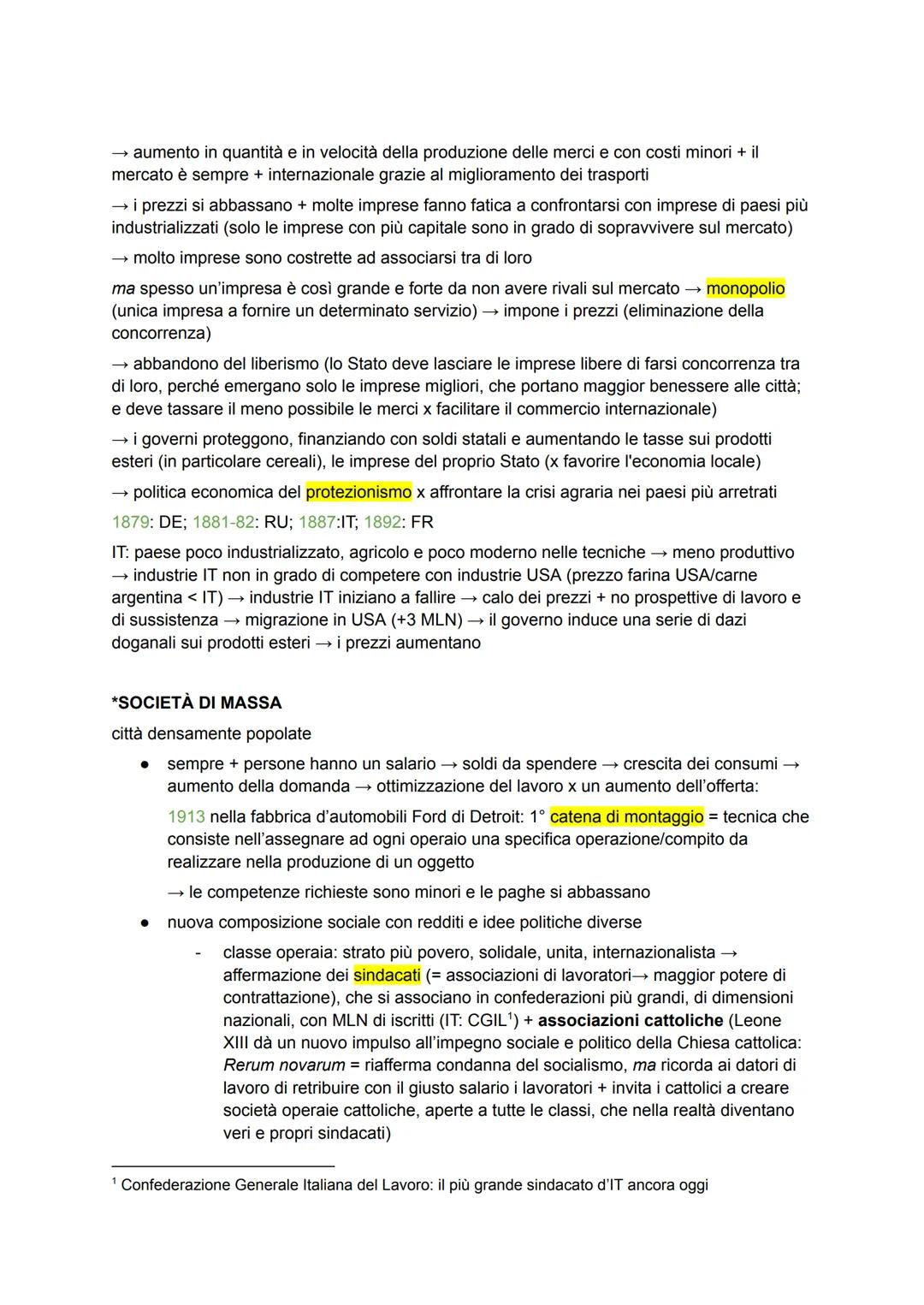 → aumento in quantità e in velocità della produzione delle merci e con costi minori + il mercato è sempre + internazionale grazie al miglioramento dei trasporti

→ i prezzi si abbassano + molte imprese fanno fatica a confrontarsi con imprese di paesi più industrializzati (solo le imprese con più capitale sono in grado di sopravvivere sul mercato)

→ molto imprese sono costrette ad associarsi tra di loro

ma spesso un'impresa è così grande e forte da non avere rivali sul mercato → monopolio (unica impresa a fornire un determinato servizio) → impone i prezzi (eliminazione della concorrenza)

→ abbandono del liberismo (lo Stato deve lasciare le imprese libere di farsi concorrenza tra di loro, perché emergano solo le imprese migliori, che portano maggior benessere alle città; e deve tassare il meno possibile le merci x facilitare il commercio internazionale)

→ i governi proteggono, finanziando con soldi statali e aumentando le tasse sui prodotti esteri (in particolare cereali), le imprese del proprio Stato (x favorire l'economia locale)

→ politica economica del protezionismo x affrontare la crisi agraria nei paesi più arretrati

1879: DE; 1881-82: RU; 1887:IT; 1892: FR

IT: paese poco industrializzato, agricolo e poco moderno nelle tecniche → meno produttivo → industrie IT non in grado di competere con industrie USA (prezzo farina USA/carne argentina < IT) → industrie IT iniziano a fallire → calo dei prezzi + no prospettive di lavoro e di sussistenza → migrazione in USA (+3 MLN) → il governo induce una serie di dazi doganali sui prodotti esteri → i prezzi aumentano

*SOCIETÀ DI MASSA

città densamente popolate

● sempre + persone hanno un salario → soldi da spendere → crescita dei consumi → aumento della domanda → ottimizzazione del lavoro x un aumento dell'offerta:

1913 nella fabbrica d'automobili Ford di Detroit: 1° catena di montaggio = tecnica che consiste nell'assegnare ad ogni operaio una specifica operazione/compito da realizzare nella produzione di un oggetto

→ le competenze richieste sono minori e le paghe si abbassano

● nuova composizione sociale con redditi e idee politiche diverse

- classe operaia: strato più povero, solidale, unita, internazionalista → affermazione dei sindacati (= associazioni di lavoratori→ maggior potere di contrattazione), che si associano in confederazioni più grandi, di dimensioni nazionali, con MLN di iscritti (IT: CGIL$^1$) + associazioni cattoliche (Leone XIII dà un nuovo impulso all'impegno sociale e politico della Chiesa cattolica: Rerum novarum = riafferma condanna del socialismo, ma ricorda ai datori di lavoro di retribuire con il giusto salario i lavoratori + invita i cattolici a creare società operaie cattoliche, aperte a tutte le classi, che nella realtà diventano veri e propri sindacati)

$^1$ Confederazione Generale Italiana del Lavoro: il più grande sindacato d'IT ancora oggi